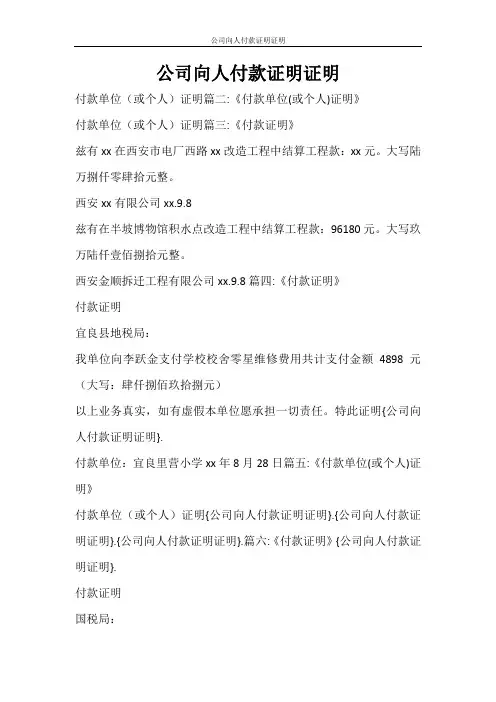 公司向人付款证明证明

公司向人付款证明证明

付款单位（或个人）证明篇二:《付款单位(或个人)证明》

付款单位（或个人）证明篇三:《付款证明》

兹有 xx 在西安市电厂西路 xx 改造工程中结算工程款：xx 元。大写陆万捌仟零肆拾元整。

西安 xx 有限公司 xx.9.8

兹有在半坡博物馆积水点改造工程中结算工程款：96180 元。大写玖万陆仟壹佰捌拾元整。

西安金顺拆迁工程有限公司 xx.9.8 篇四:《付款证明》

付款证明

宜良县地税局：

我单位向李跃金支付学校校舍零星维修费用共计支付金额 4898 元（大写：肆仟捌佰玖拾捌元）

以上业务真实，如有虚假本单位愿承担一切责任。特此证明{公司向人付款证明证明}.

付款单位：宜良里营小学 xx 年 8 月 28 日篇五:《付款单位(或个人)证明》

付款单位（或个人）证明{公司向人付款证明证明}.{公司向人付款证明证明}.{公司向人付款证明证明}.篇六:《付款证明》{公司向人付款证明证明}.

付款证明

国税局：